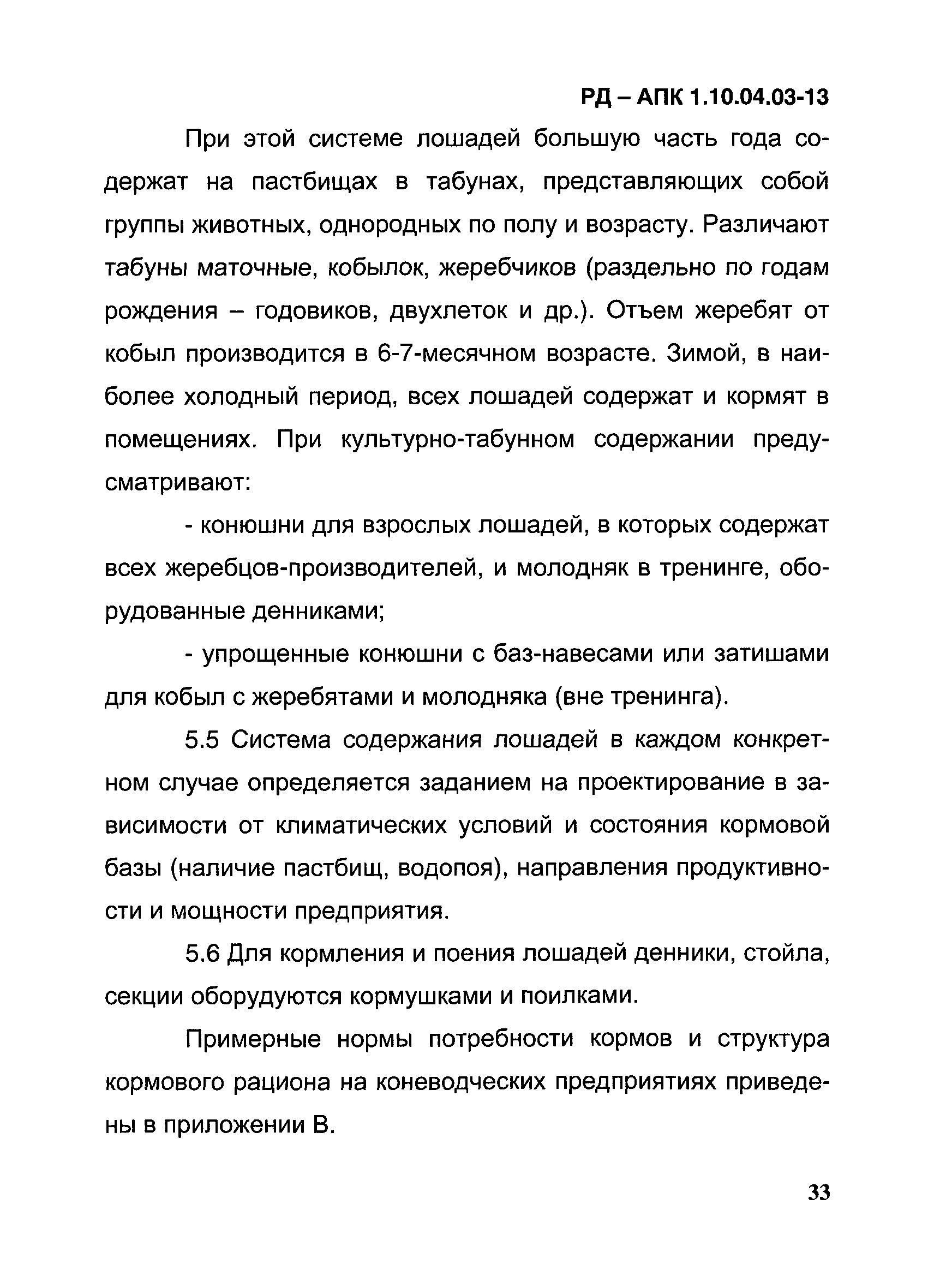 РД – АПК 1.10.04.03-13

При этой системе лошадей большую часть года содержат на пастбищах в табунах, представляющих собой группы животных, однородных по полу и возрасту. Различают табуны маточные, кобылок, жеребчиков (раздельно по годам рождения – годовиков, двухлеток и др.). Отъем жеребят от кобыл производится в 6-7-месячном возрасте. Зимой, в наиболее холодный период, всех лошадей содержат и кормят в помещениях. При культурно-табунном содержании предусматривают:

- конюшни для взрослых лошадей, в которых содержат всех жеребцов-производителей, и молодняк в тренинге, оборудованные денниками;

- упрощенные конюшни с баз-навесами или затишами для кобыл с жеребятами и молодняка (вне тренинга).

5.5 Система содержания лошадей в каждом конкретном случае определяется заданием на проектирование в зависимости от климатических условий и состояния кормовой базы (наличие пастбищ, водопоя), направления продуктивности и мощности предприятия.

5.6 Для кормления и поения лошадей денники, стойла, секции оборудуются кормушками и поилками.

Примерные нормы потребности кормов и структура кормового рациона на коневодческих предприятиях приведены в приложении В.

33